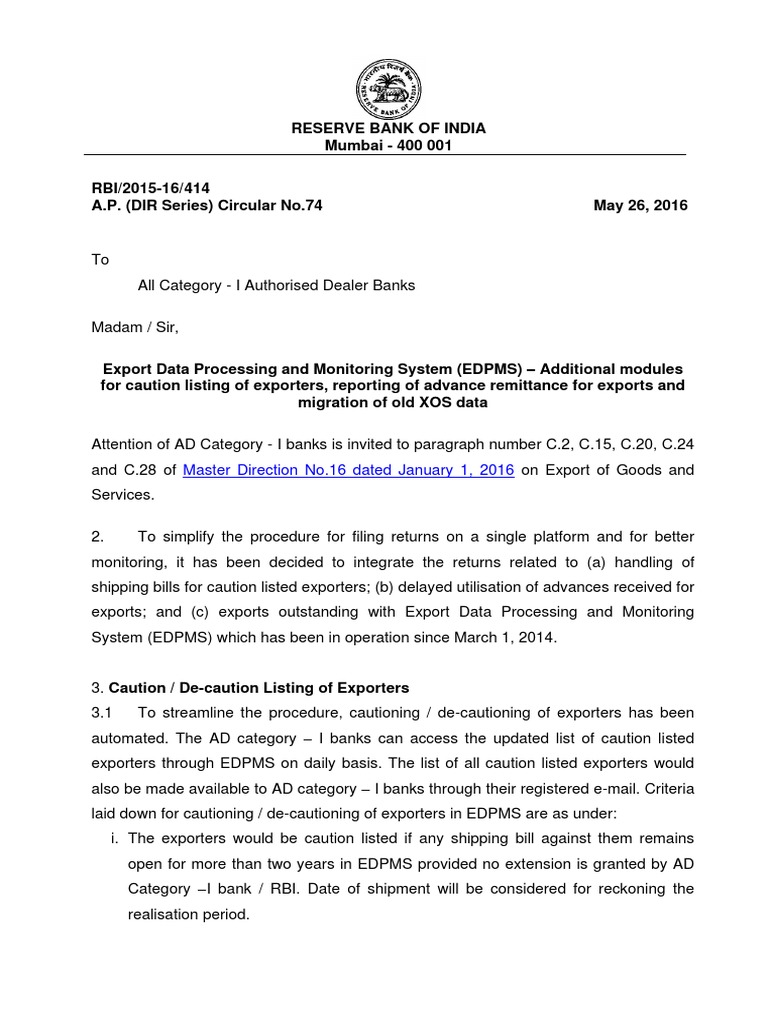 RESERVE BANK OF INDIA
Mumbai - 400 001

RBI/2015-16/414
A.P. (DIR Series) Circular No.74 May 26, 2016

To

All Category - I Authorised Dealer Banks

Madam / Sir,

Export Data Processing and Monitoring System (EDPMS) – Additional modules for caution listing of exporters, reporting of advance remittance for exports and migration of old XOS data

Attention of AD Category - I banks is invited to paragraph number C.2, C.15, C.20, C.24 and C.28 of Master Direction No.16 dated January 1, 2016 on Export of Goods and Services.

2. To simplify the procedure for filing returns on a single platform and for better monitoring, it has been decided to integrate the returns related to (a) handling of shipping bills for caution listed exporters; (b) delayed utilisation of advances received for exports; and (c) exports outstanding with Export Data Processing and Monitoring System (EDPMS) which has been in operation since March 1, 2014.

3. Caution / De-caution Listing of Exporters
3.1 To streamline the procedure, cautioning / de-cautioning of exporters has been automated. The AD category – I banks can access the updated list of caution listed exporters through EDPMS on daily basis. The list of all caution listed exporters would also be made available to AD category – I banks through their registered e-mail. Criteria laid down for cautioning / de-cautioning of exporters in EDPMS are as under:
i. The exporters would be caution listed if any shipping bill against them remains open for more than two years in EDPMS provided no extension is granted by AD Category –I bank / RBI. Date of shipment will be considered for reckoning the realisation period.